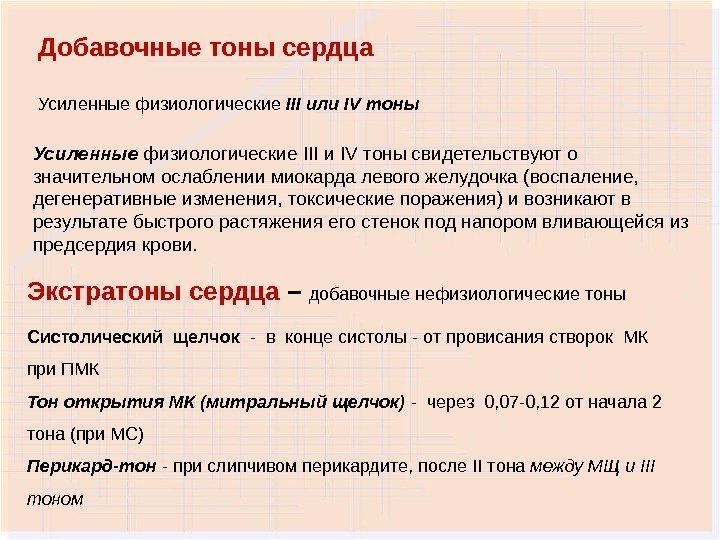 Добавочные тоны сердца

Усиленные физиологические III или IV тоны

Усиленные физиологические III и IV тоны свидетельствуют о значительном ослаблении миокарда левого желудочка (воспаление, дегенеративные изменения, токсические поражения) и возникают в результате быстрого растяжения его стенок под напором вливающейся из предсердия крови.

Экстратоны сердца – добавочные нефизиологические тоны

Систолический щелчок - в конце систолы - от провисания створок МК при ПМК

Тон открытия МК (митральный щелчок) - через 0,07-0,12 от начала 2 тона (при МС)

Перикард-тон - при слипчивом перикардите, после II тона между МЩ и III тоном